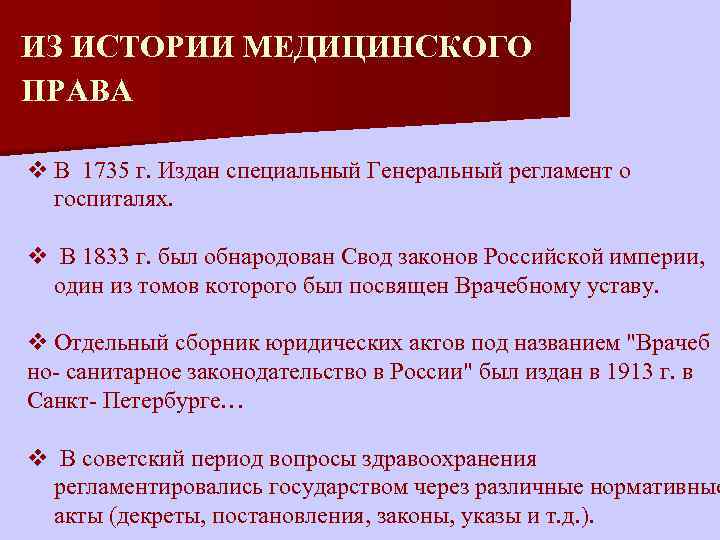 ИЗ ИСТОРИИ МЕДИЦИНСКОГО ПРАВА

❖ В 1735 г. Издан специальный Генеральный регламент о госпиталях.

❖ В 1833 г. был обнародован Свод законов Российской империи, один из томов которого был посвящен Врачебному уставу.

❖ Отдельный сборник юридических актов под названием "Врачеб но- санитарное законодательство в России" был издан в 1913 г. в Санкт- Петербурге…

❖ В советский период вопросы здравоохранения регламентировались государством через различные нормативные акты (декреты, постановления, законы, указы и т.д.).